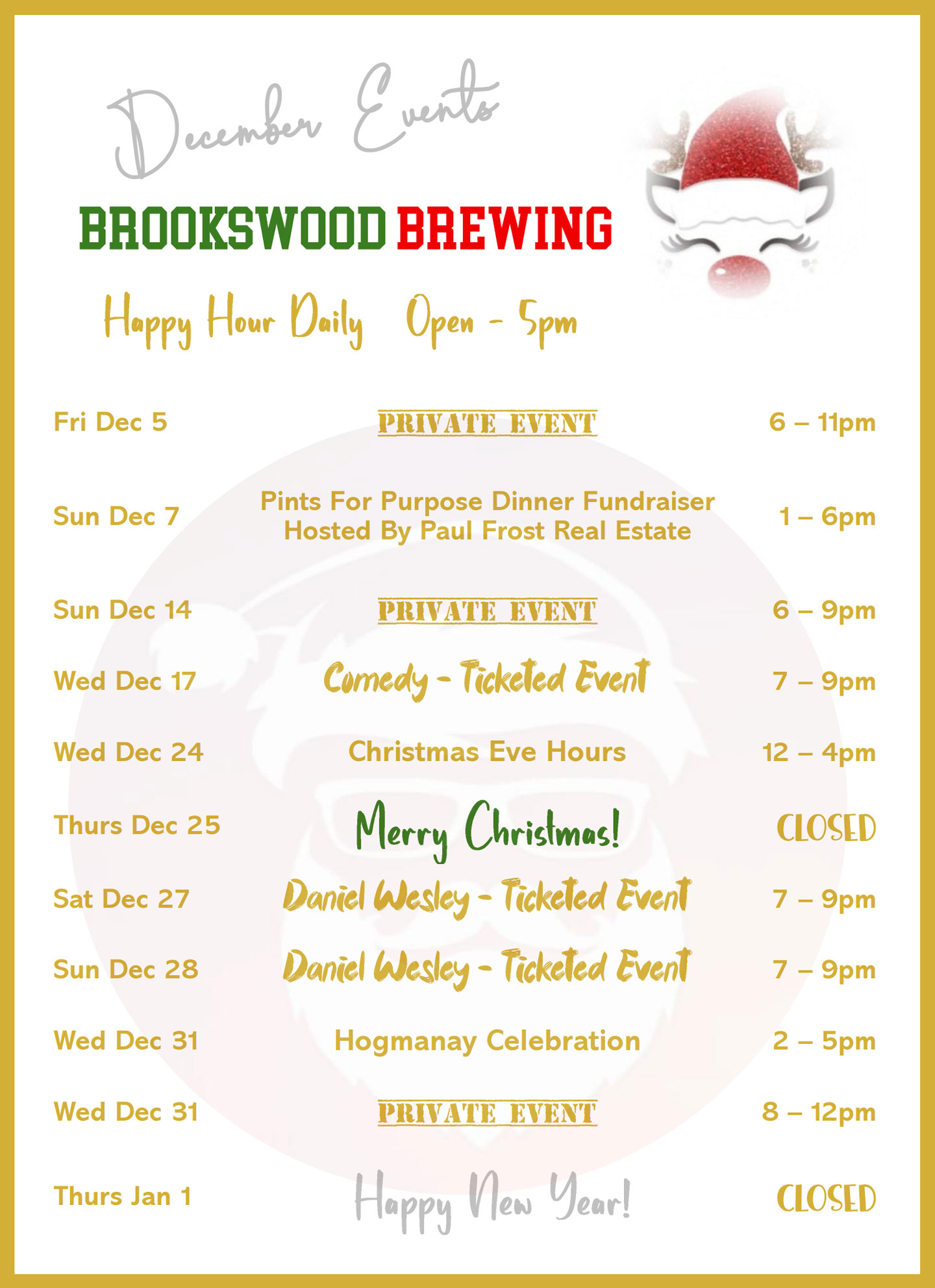 December Events

BROOKSWOOD BREWING

Happy Hour Daily Open - 5pm

Fri Dec 5 PRIVATE EVENT 6 – 11pm

Sun Dec 7 Pints For Purpose Dinner Fundraiser Hosted By Paul Frost Real Estate 1 – 6pm

Sun Dec 14 PRIVATE EVENT 6 – 9pm

Wed Dec 17 Comedy - Ticketed Event 7 – 9pm

Wed Dec 24 Christmas Eve Hours 12 – 4pm

Thurs Dec 25 Merry Christmas! CLOSED

Sat Dec 27 Daniel Wesley - Ticketed Event 7 – 9pm

Sun Dec 28 Daniel Wesley - Ticketed Event 7 – 9pm

Wed Dec 31 Hogmanay Celebration 2 – 5pm

Wed Dec 31 PRIVATE EVENT 8 – 12pm

Thurs Jan 1 Happy New Year! CLOSED